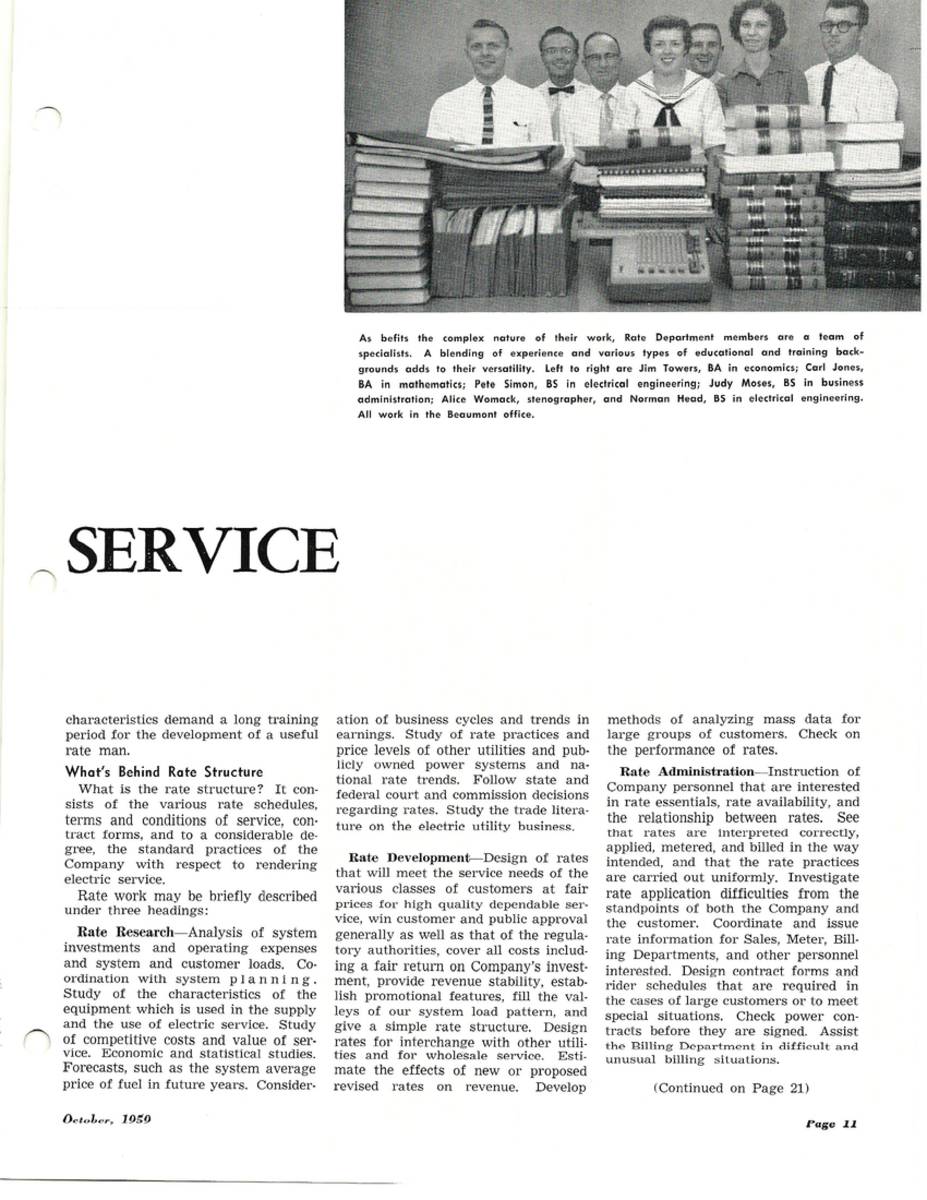 As befits the complex nature of their work, Rate Department members are a team of specialists. A blending of experience and various types of educational and training backgrounds adds to their versatility. Left to right are Jim Towers, BA in economics; Carl Jones, BA in mathematics; Pete Simon, BS in electrical engineering; Judy Moses, BS in business administration; Alice Womack, stenographer, and Norman Head, BS in electrical engineering. All work in the Beaumont office.

SERVICE

characteristics demand a long training period for the development of a useful rate man.

What's Behind Rate Structure

What is the rate structure? It consists of the various rate schedules, terms and conditions of service, contract forms, and to a considerable degree, the standard practices of the Company with respect to rendering electric service.

Rate work may be briefly described under three headings:

Rate Research—Analysis of system investments and operating expenses and system and customer loads. Coordination with system planning. Study of the characteristics of the equipment which is used in the supply and the use of electric service. Study of competitive costs and value of service. Economic and statistical studies. Forecasts, such as the system average price of fuel in future years. Consideration of business cycles and trends in earnings. Study of rate practices and price levels of other utilities and publicly owned power systems and national rate trends. Follow state and federal court and commission decisions regarding rates. Study the trade literature on the electric utility business.

Rate Development—Design of rates that will meet the service needs of the various classes of customers at fair prices for high quality dependable service, win customer and public approval generally as well as that of the regulatory authorities, cover all costs including a fair return on Company's investment, provide revenue stability, establish promotional features, fill the valleys of our system load pattern, and give a simple rate structure. Design rates for interchange with other utilities and for wholesale service. Estimate the effects of new or proposed revised rates on revenue. Develop methods of analyzing mass data for large groups of customers. Check on the performance of rates.

Rate Administration—Instruction of Company personnel that are interested in rate essentials, rate availability, and the relationship between rates. See that rates are interpreted correctly, applied, metered, and billed in the way intended, and that the rate practices are carried out uniformly. Investigate rate application difficulties from the standpoints of both the Company and the customer. Coordinate and issue rate information for Sales, Meter, Billing Departments, and other personnel interested. Design contract forms and rider schedules that are required in the cases of large customers or to meet special situations. Check power contracts before they are signed. Assist the Billing Department in difficult and unusual billing situations.

(Continued on Page 21)

October, 1959

Page 11